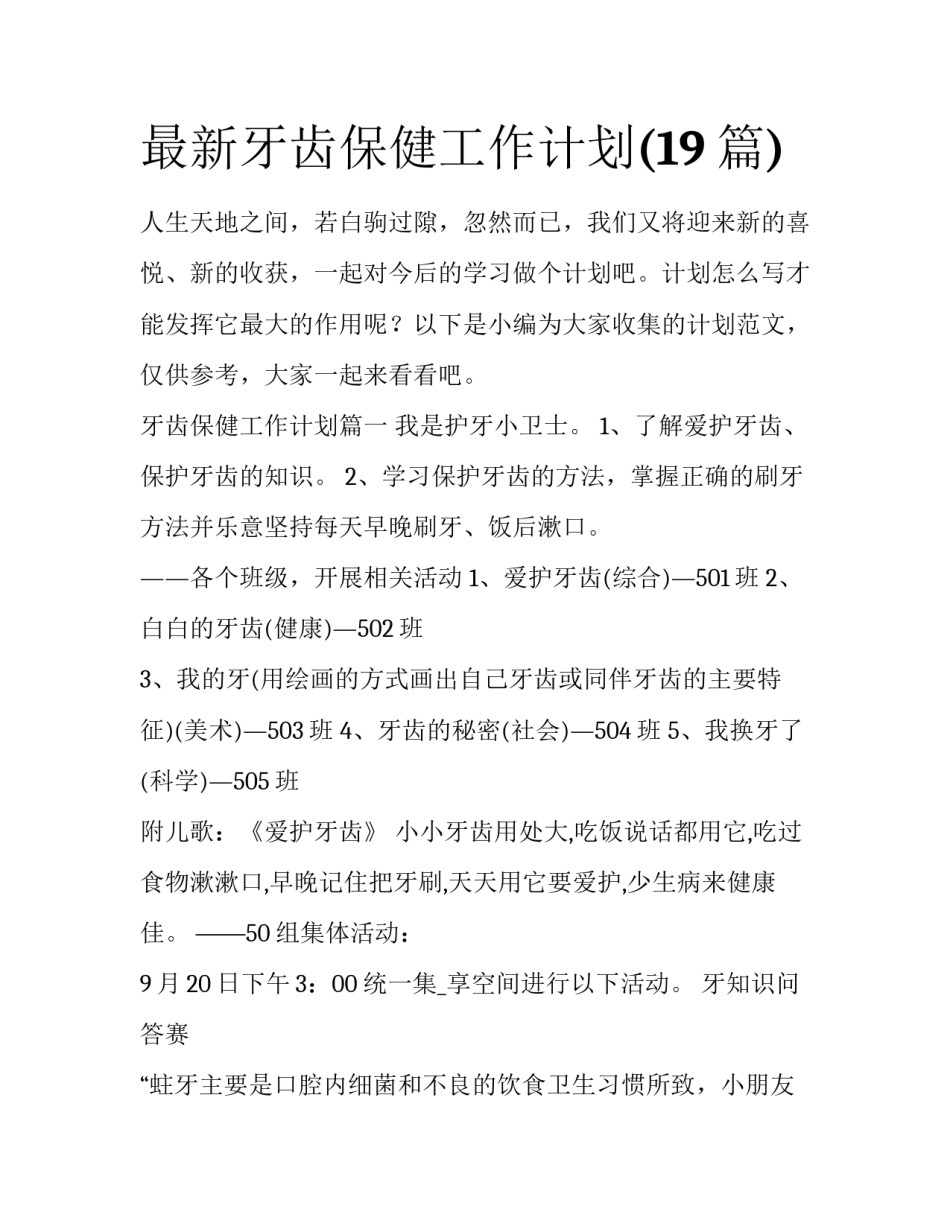 最新牙齿保健工作计划(19 篇)

人生天地之间，若白驹过隙，忽然而已，我们又将迎来新的喜悦、新的收获，一起对今后的学习做个计划吧。计划怎么写才能发挥它最大的作用呢？以下是小编为大家收集的计划范文，仅供参考，大家一起来看看吧。

牙齿保健工作计划篇一 我是护牙小卫士。 1、了解爱护牙齿、保护牙齿的知识。 2、学习保护牙齿的方法，掌握正确的刷牙方法并乐意坚持每天早晚刷牙、饭后漱口。

——各个班级，开展相关活动 1、爱护牙齿(综合)—501 班 2、白白的牙齿(健康)—502 班

3、我的牙(用绘画的方式画出自己牙齿或同伴牙齿的主要特征)(美术)—503 班 4、牙齿的秘密(社会)—504 班 5、我换牙了(科学)—505 班

附儿歌：《爱护牙齿》 小小牙齿用处大,吃饭说话都用它,吃过食物漱漱口,早晚记住把牙刷,天天用它要爱护,少生病来健康佳。 ——50 组集体活动：

9 月 20 日下午 3：00 统一集_享空间进行以下活动。 牙知识问答赛

“蛀牙主要是口腔内细菌和不良的饮食卫生习惯所致，小朋友